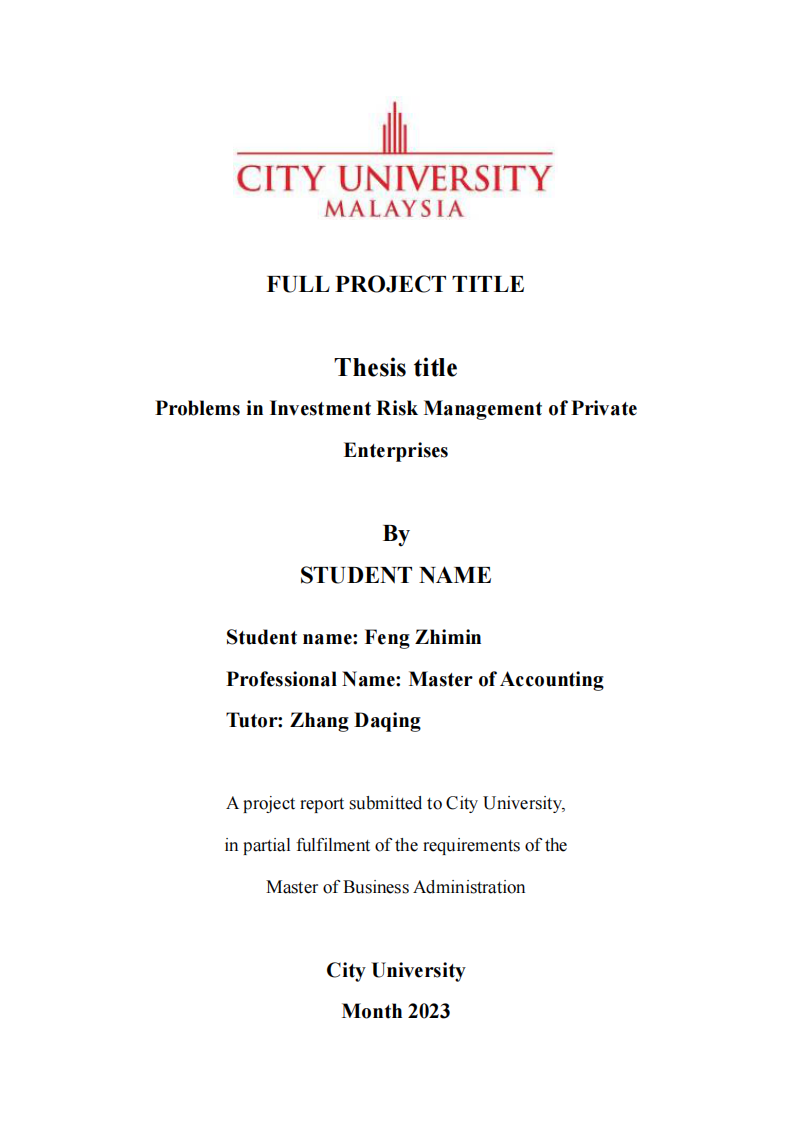 CITY UNIVERSITY
MALAYSIA

FULL PROJECT TITLE

Thesis title

Problems in Investment Risk Management of Private Enterprises

By

STUDENT NAME

Student name: Feng Zhimin

Professional Name: Master of Accounting

Tutor: Zhang Daqing

A project report submitted to City University,

in partial fulfilment of the requirements of the

Master of Business Administration

City University

Month 2023